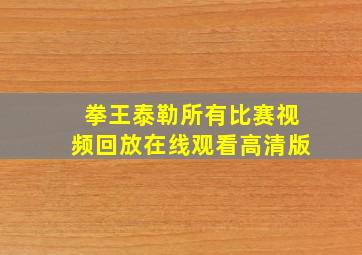 拳王泰勒所有比赛视频回放在线观看高清版